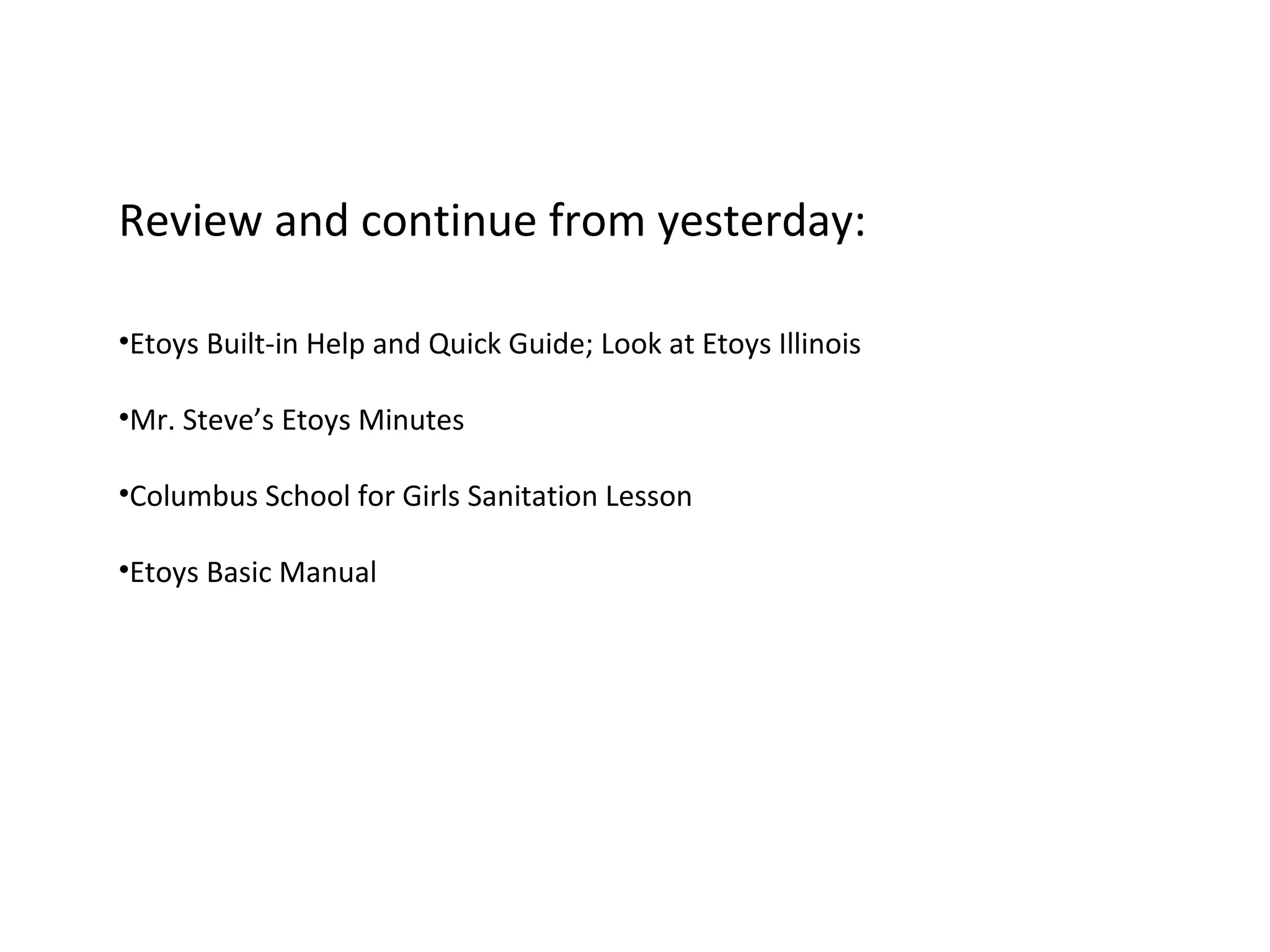 Review and continue from yesterday:

•Etoys Built-in Help and Quick Guide; Look at Etoys Illinois

•Mr. Steve’s Etoys Minutes

•Columbus School for Girls Sanitation Lesson

•Etoys Basic Manual